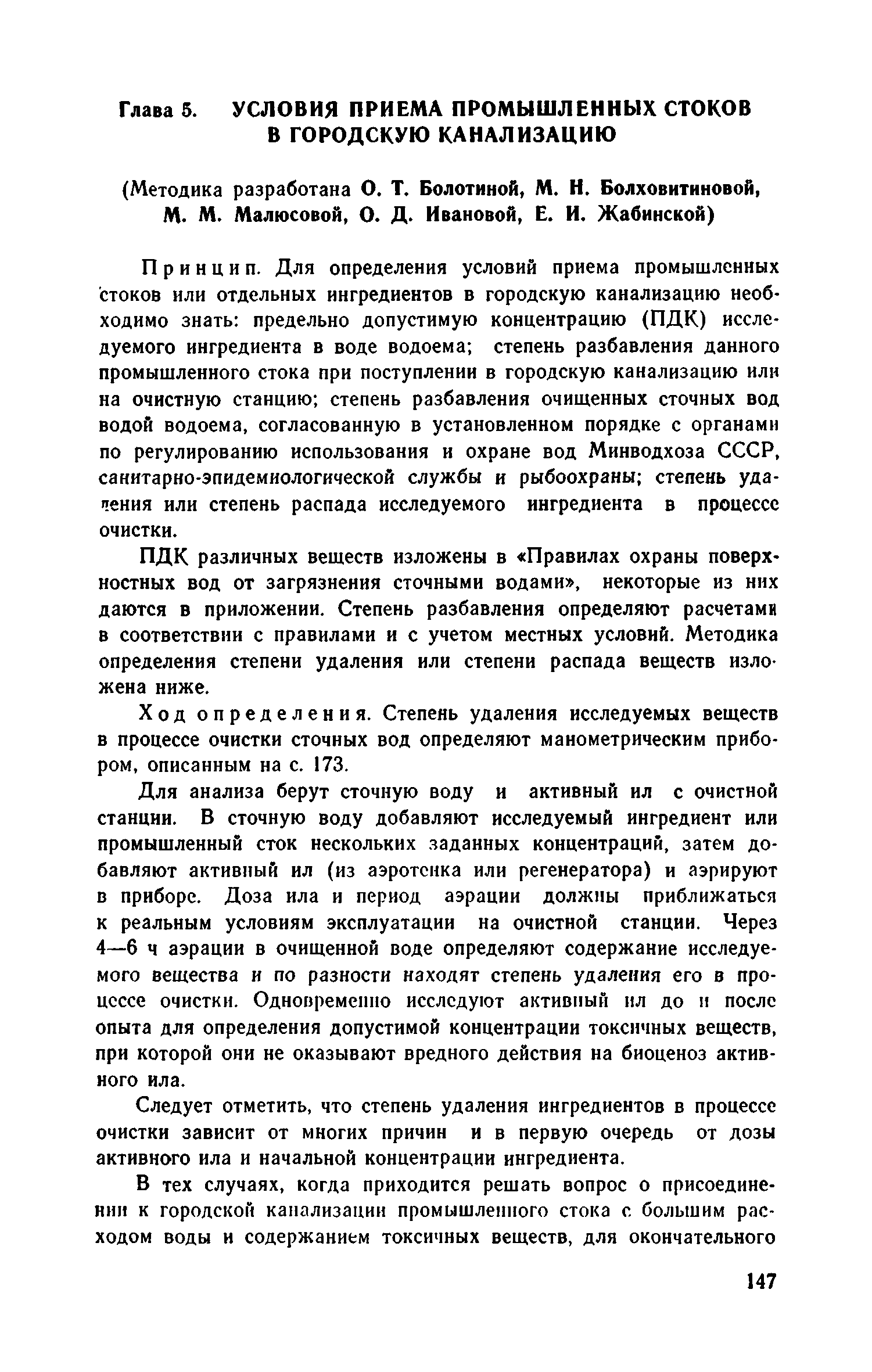 Глава 5. УСЛОВИЯ ПРИЕМА ПРОМЫШЛЕННЫХ СТОКОВ В ГОРОДСКУЮ КАНАЛИЗАЦИЮ

(Методика разработана О. Т. Болотиной, М. Н. Болховитиновой, М. М. Малюсовой, О. Д. Ивановой, Е. И. Жабинской)

Принцип. Для определения условий приема промышленных стоков или отдельных ингредиентов в городскую канализацию необходимо знать: предельно допустимую концентрацию (ПДК) исследуемого ингредиента в воде водоема; степень разбавления данного промышленного стока при поступлении в городскую канализацию или на очистную станцию; степень разбавления очищенных сточных вод водой водоема, согласованную в установленном порядке с органами по регулированию использования и охране вод Минводхоза СССР, санитарно-эпидемиологической службы и рыбоохраны; степень удаления или степень распада исследуемого ингредиента в процессе очистки.

ПДК различных веществ изложены в «Правилах охраны поверхностных вод от загрязнения сточными водами», некоторые из них даются в приложении. Степень разбавления определяют расчетами в соответствии с правилами и с учетом местных условий. Методика определения степени удаления или степени распада веществ изложена ниже.

Ход определения. Степень удаления исследуемых веществ в процессе очистки сточных вод определяют манометрическим прибором, описанным на с. 173.

Для анализа берут сточную воду и активный ил с очистной станции. В сточную воду добавляют исследуемый ингредиент или промышленный сток нескольких заданных концентраций, затем добавляют активный ил (из аэротенка или регенератора) и аэрируют в приборе. Доза ила и период аэрации должны приближаться к реальным условиям эксплуатации на очистной станции. Через 4—6 ч аэрации в очищенной воде определяют содержание исследуемого вещества и по разности находят степень удаления его в процессе очистки. Одновременно исследуют активный ил до и после опыта для определения допустимой концентрации токсичных веществ, при которой они не оказывают вредного действия на биоценоз активного ила.

Следует отметить, что степень удаления ингредиентов в процессе очистки зависит от многих причин и в первую очередь от дозы активного ила и начальной концентрации ингредиента.

В тех случаях, когда приходится решать вопрос о присоединении к городской канализации промышленного стока с большим расходом воды и содержанием токсичных веществ, для окончательного

147